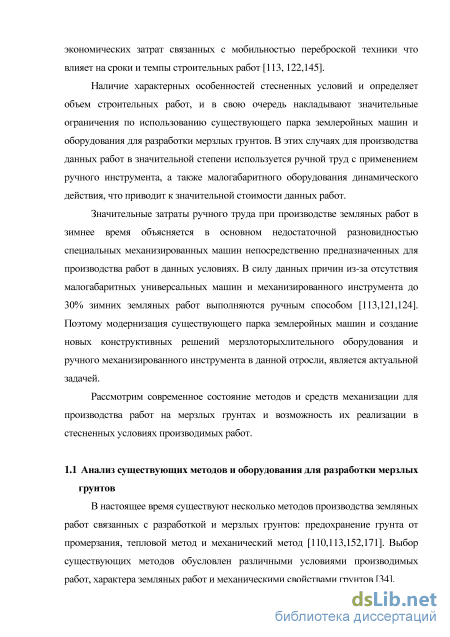 экономических затрат связанных с мобильностью переброской техники что влияет на сроки и темпы строительных работ [113, 122,145].

Наличие характерных особенностей стесненных условий и определяет объем строительных работ, и в свою очередь накладывают значительные ограничения по использованию существующего парка землеройных машин и оборудования для разработки мерзлых грунтов. В этих случаях для производства данных работ в значительной степени используется ручной труд с применением ручного инструмента, а также малогабаритного оборудования динамического действия, что приводит к значительной стоимости данных работ.

Значительные затраты ручного труда при производстве земляных работ в зимнее время объясняется в основном недостаточной разновидностью специальных механизированных машин непосредственно предназначенных для производства работ в данных условиях. В силу данных причин из-за отсутствия малогабаритных универсальных машин и механизированного инструмента до 30% зимних земляных работ выполняются ручным способом [113,121,124]. Поэтому модернизация существующего парка землеройных машин и создание новых конструктивных решений мерзлоторыхлительного оборудования и ручного механизированного инструмента в данной отросли, является актуальной задачей.

Рассмотрим современное состояние методов и средств механизации для производства работ на мерзлых грунтах и возможность их реализации в стесненных условиях производимых работ.

1.1 Анализ существующих методов и оборудования для разработки мерзлых грунтов

В настоящее время существуют несколько методов производства земляных работ связанных с разработкой и мерзлых грунтов: предохранение грунта от промерзания, тепловой метод и механический метод [110,113,152,171]. Выбор существующих методов обусловлен различными условиями производимых работ, характера земляных работ и механическими свойствами грунтов [34].

dsLib.net
библиотека диссертаций